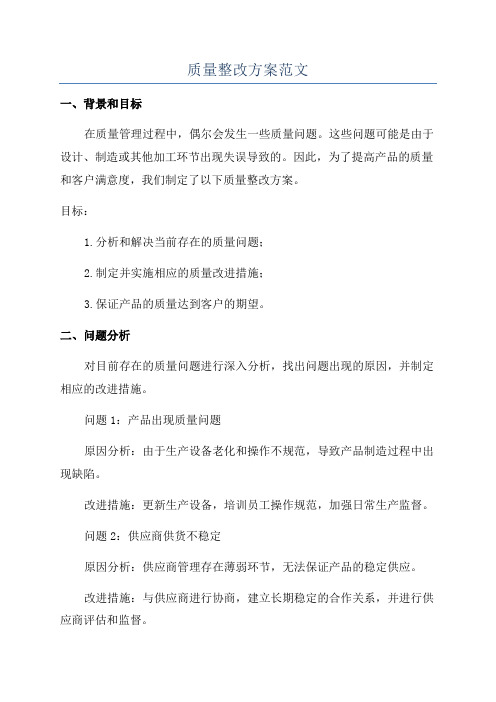 质量整改方案范文

一、背景和目标

在质量管理过程中，偶尔会发生一些质量问题。这些问题可能是由于设计、制造或其他加工环节出现失误导致的。因此，为了提高产品的质量和客户满意度，我们制定了以下质量整改方案。

目标：

1.分析和解决当前存在的质量问题；

2.制定并实施相应的质量改进措施；

3.保证产品的质量达到客户的期望。

二、问题分析

对目前存在的质量问题进行深入分析，找出问题出现的原因，并制定相应的改进措施。

问题 1：产品出现质量问题

原因分析：由于生产设备老化和操作不规范，导致产品制造过程中出现缺陷。

改进措施：更新生产设备，培训员工操作规范，加强日常生产监督。

问题 2：供应商供货不稳定

原因分析：供应商管理存在薄弱环节，无法保证产品的稳定供应。

改进措施：与供应商进行协商，建立长期稳定的合作关系，并进行供应商评估和监督。